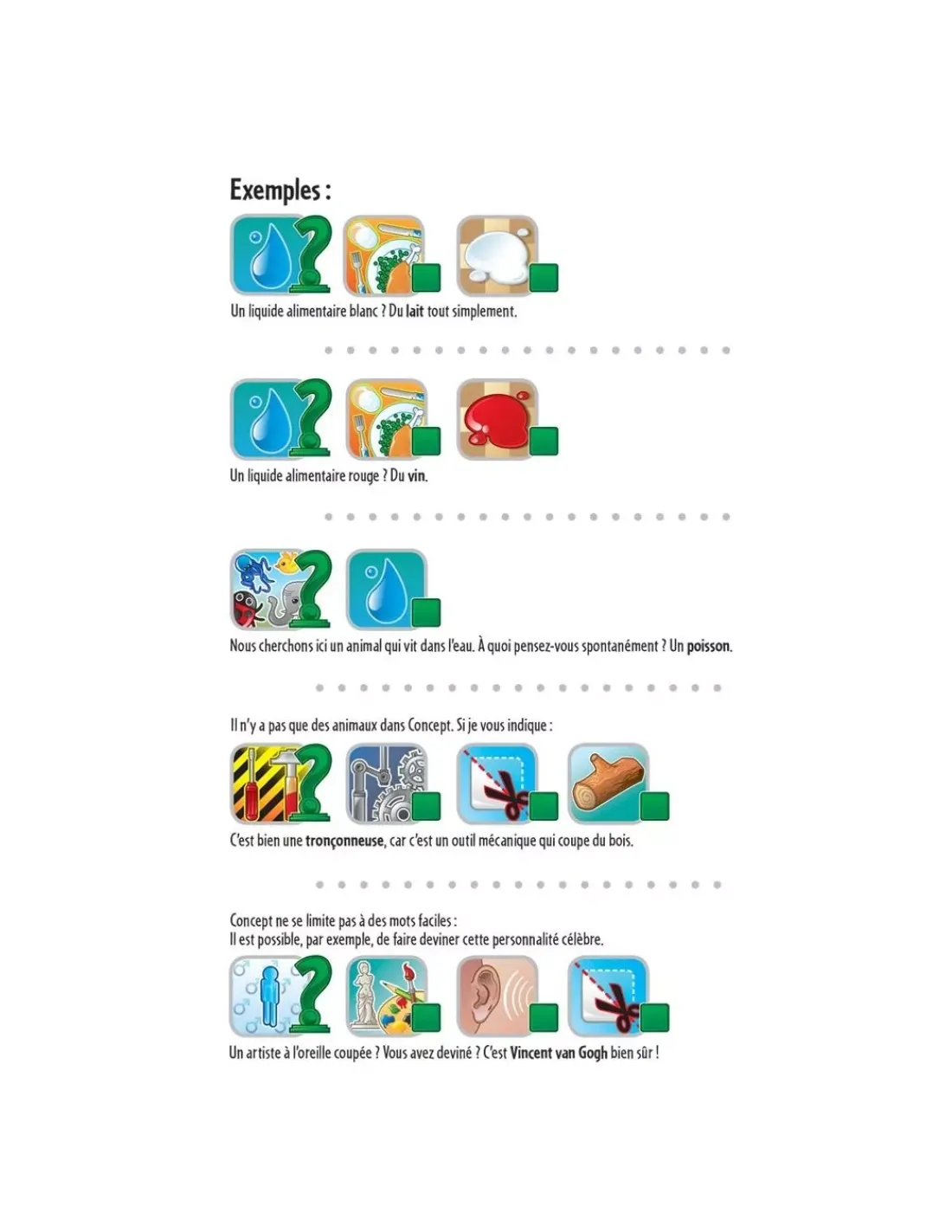 Exemples :

Un liquide alimentaire blanc ? Du lait tout simplement.

Un liquide alimentaire rouge ? Du vin.

Nous cherchons ici un animal qui vit dans l'eau. À quoi pensez-vous spontanément ? Un poisson.

Il n'y a pas que des animaux dans Concept. Si je vous indique :

C'est bien une tronçonneuse, car c'est un outil mécanique qui coupe du bois.

Concept ne se limite pas à des mots faciles :
Il est possible, par exemple, de faire deviner cette personnalité célèbre.

Un artiste à l'oreille coupée ? Vous avez deviné ? C'est Vincent van Gogh bien sûr !